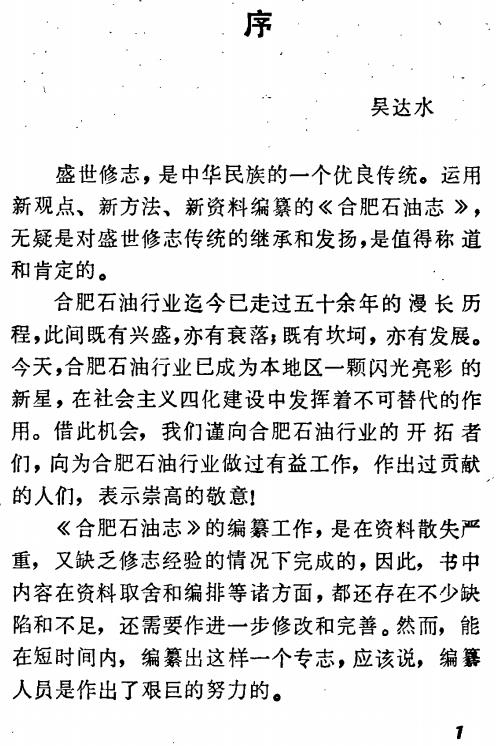 序

吴达水

盛世修志，是中华民族的一个优良传统。运用新观点、新方法、新资料编纂的《合肥石油志》，无疑是对盛世修志传统的继承和发扬，是值得称道和肯定的。

合肥石油行业迄今已走过五十余年的漫长历程，此间既有兴盛，亦有衰落；既有坎坷，亦有发展。今天，合肥石油行业已成为本地区一颗闪光亮彩的新星，在社会主义四化建设中发挥着不可替代的作用。借此机会，我们谨向合肥石油行业的开拓者们，向为合肥石油行业做过有益工作，作出过贡献的人们，表示崇高的敬意！

《合肥石油志》的编纂工作，是在资料散失严重，又缺乏修志经验的情况下完成的，因此，书中内容在资料取舍和编排等诸方面，都还存在不少缺陷和不足，还需要作进一步修改和完善。然而，能在短时间内，编纂出这样一个专志，应该说，编纂人员是作出了艰巨的努力的。

1